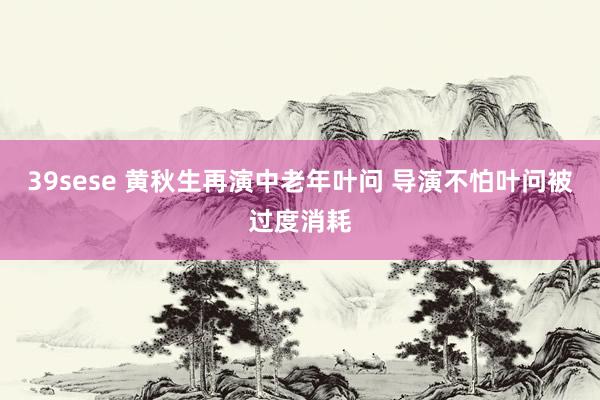 39sese 黄秋生再演中老年叶问 导演不怕叶问被过度消耗